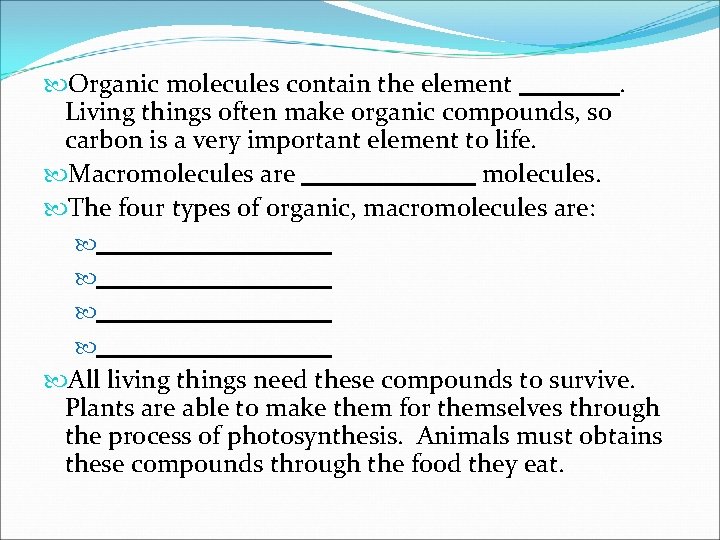 Organic molecules contain the element ________. Living things often make organic compounds, so carbon is a very important element to life.

Macromolecules are ______________ molecules.

The four types of organic, macromolecules are:

____________________

____________________

____________________

____________________

All living things need these compounds to survive. Plants are able to make them for themselves through the process of photosynthesis. Animals must obtains these compounds through the food they eat.